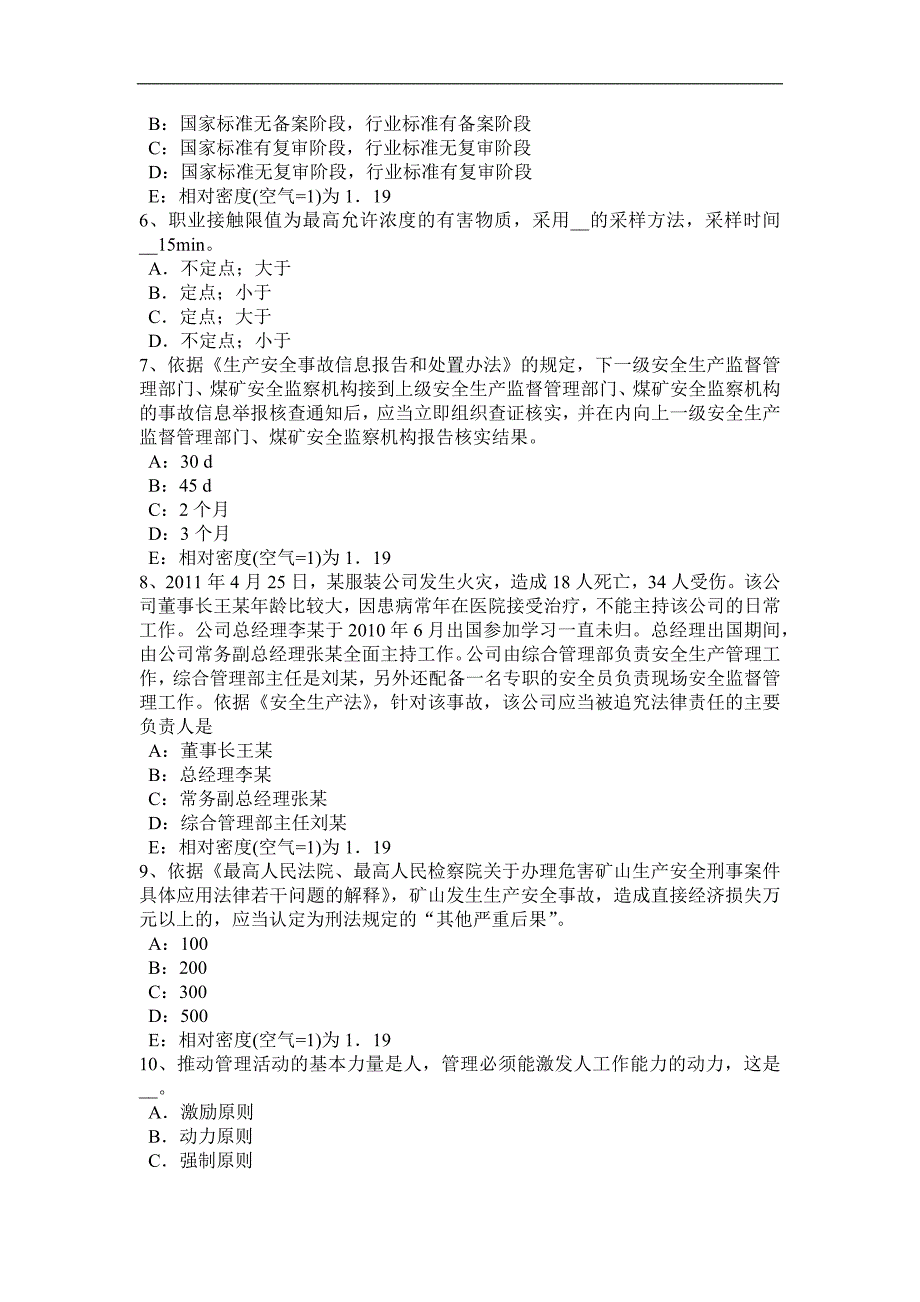 B：国家标准无备案阶段，行业标准有备案阶段
C：国家标准有复审阶段，行业标准无复审阶段
D：国家标准无复审阶段，行业标准有复审阶段
E：相对密度(空气=1)为 1．19
6、职业接触限值为最高允许浓度的有害物质，采用__的采样方法，采样时间__15min。
A．不定点；大于
B．定点；小于
C．定点；大于
D．不定点；小于
7、依据《生产安全事故信息报告和处置办法》的规定，下一级安全生产监督管理部门、煤矿安全监察机构接到上级安全生产监督管理部门、煤矿安全监察机构的事故信息举报核查通知后，应当立即组织查证核实，并在内向上一级安全生产监督管理部门、煤矿安全监察机构报告核实结果。
A：30 d
B：45 d
C：2 个月
D：3 个月
E：相对密度(空气=1)为 1．19
8、2011 年 4 月 25 日，某服装公司发生火灾，造成 18 人死亡，34 人受伤。该公司董事长王某年龄比较大，因患病常年在医院接受治疗，不能主持该公司的日常工作。公司总经理李某于 2010 年 6 月出国参加学习一直未归。总经理出国期间，由公司常务副总经理张某全面主持工作。公司由综合管理部负责安全生产管理工作，综合管理部主任是刘某，另外还配备一名专职的安全员负责现场安全监督管理工作。依据《安全生产法》，针对该事故，该公司应当被追究法律责任的主要负责人是
A：董事长王某
B：总经理李某
C：常务副总经理张某
D：综合管理部主任刘某
E：相对密度(空气=1)为 1．19
9、依据《最高人民法院、最高人民检察院关于办理危害矿山生产安全刑事案件具体应用法律若干问题的解释》，矿山发生生产安全事故，造成直接经济损失万元以上的，应当认定为刑法规定的“其他严重后果”。
A：100
B：200
C：300
D：500
E：相对密度(空气=1)为 1．19
10、推动管理活动的基本力量是人，管理必须能激发人工作能力的动力，这是__。
A．激励原则
B．动力原则
C．强制原则